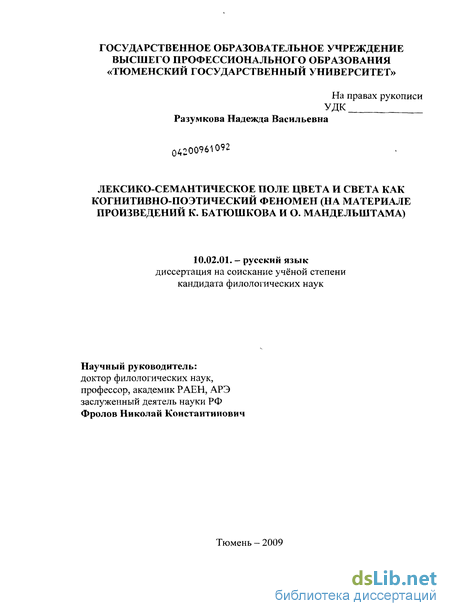 ГОСУДАРСТВЕННОЕ ОБРАЗОВАТЕЛЬНОЕ УЧРЕЖДЕНИЕ
ВЫСШЕГО ПРОФЕССИОНАЛЬНОГО ОБРАЗОВАНИЯ
«ТЮМЕНСКИЙ ГОСУДАРСТВЕННЫЙ УНИВЕРСИТЕТ»

На правах рукописи
УДК ______________

Разумкова Надежда Васильевна

04200961092

ЛЕКСИКО-СЕМАНТИЧЕСКОЕ ПОЛЕ ЦВЕТА И СВЕТА КАК КОГНИТИВНО-ПОЭТИЧЕСКИЙ ФЕНОМЕН (НА МАТЕРИАЛЕ ПРОИЗВЕДЕНИЙ К. БАТЮШКОВА И О. МАНДЕЛЬШТАМА)

10.02.01. – русский язык
диссертация на соискание учёной степени
кандидата филологических наук

Научный руководитель:
доктор филологических наук,
профессор, академик РАЕН, АРЭ
заслуженный деятель науки РФ
Фролов Николай Константинович

Тюмень – 2009

dsLib.net
библиотека диссертаций